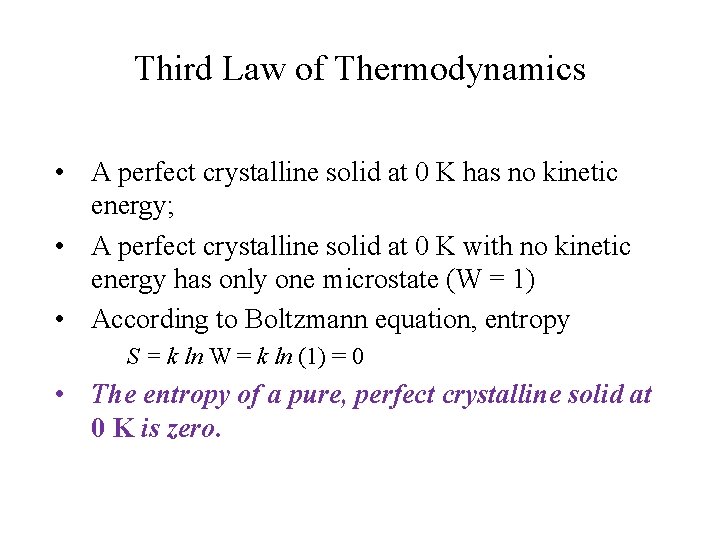 Third Law of Thermodynamics

• A perfect crystalline solid at 0 K has no kinetic energy;
• A perfect crystalline solid at 0 K with no kinetic energy has only one microstate (W = 1)
• According to Boltzmann equation, entropy

$S = k \ln W = k \ln (1) = 0$

• The entropy of a pure, perfect crystalline solid at 0 K is zero.